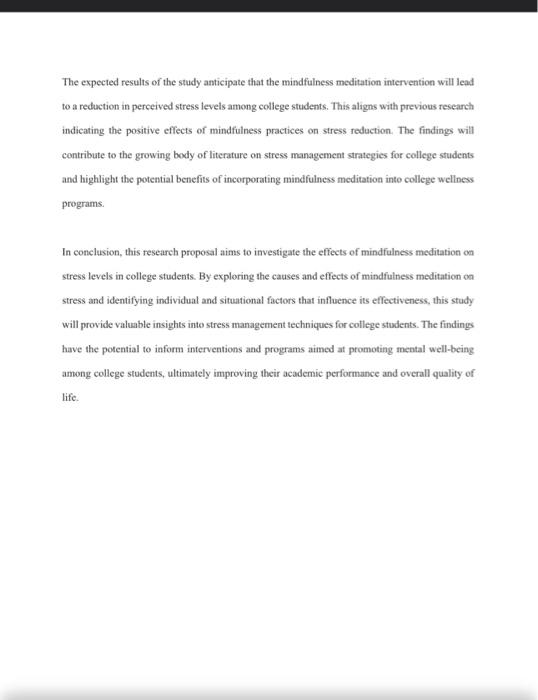 The expected results of the study anticipate that the mindfulness meditation intervention will lead to a reduction in perceived stress levels among college students. This aligns with previous research indicating the positive effects of mindfulness practices on stress reduction. The findings will contribute to the growing body of literature on stress management strategies for college students and highlight the potential benefits of incorporating mindfulness meditation into college wellness programs.

In conclusion, this research proposal aims to investigate the effects of mindfulness meditation on stress levels in college students. By exploring the causes and effects of mindfulness meditation on stress and identifying individual and situational factors that influence its effectiveness, this study will provide valuable insights into stress management techniques for college students. The findings have the potential to inform interventions and programs aimed at promoting mental well-being among college students, ultimately improving their academic performance and overall quality of life.